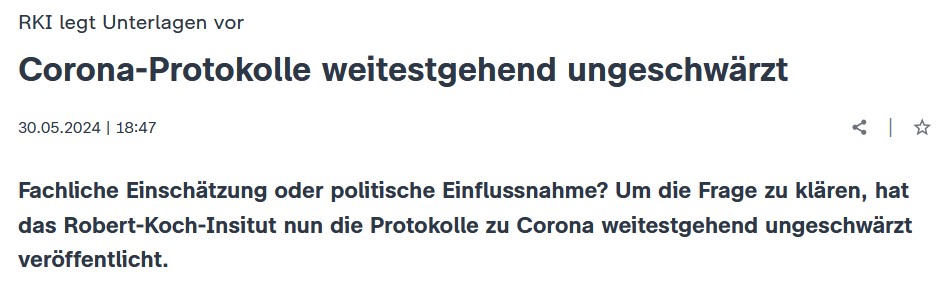 RKI legt Unterlagen vor

Corona-Protokolle weitestgehend ungeschwärzt

30.05.2024 | 18:47

Fachliche Einschätzung oder politische Einflussnahme? Um die Frage zu klären, hat das Robert-Koch-Insitut nun die Protokolle zu Corona weitestgehend ungeschwärzt veröffentlicht.